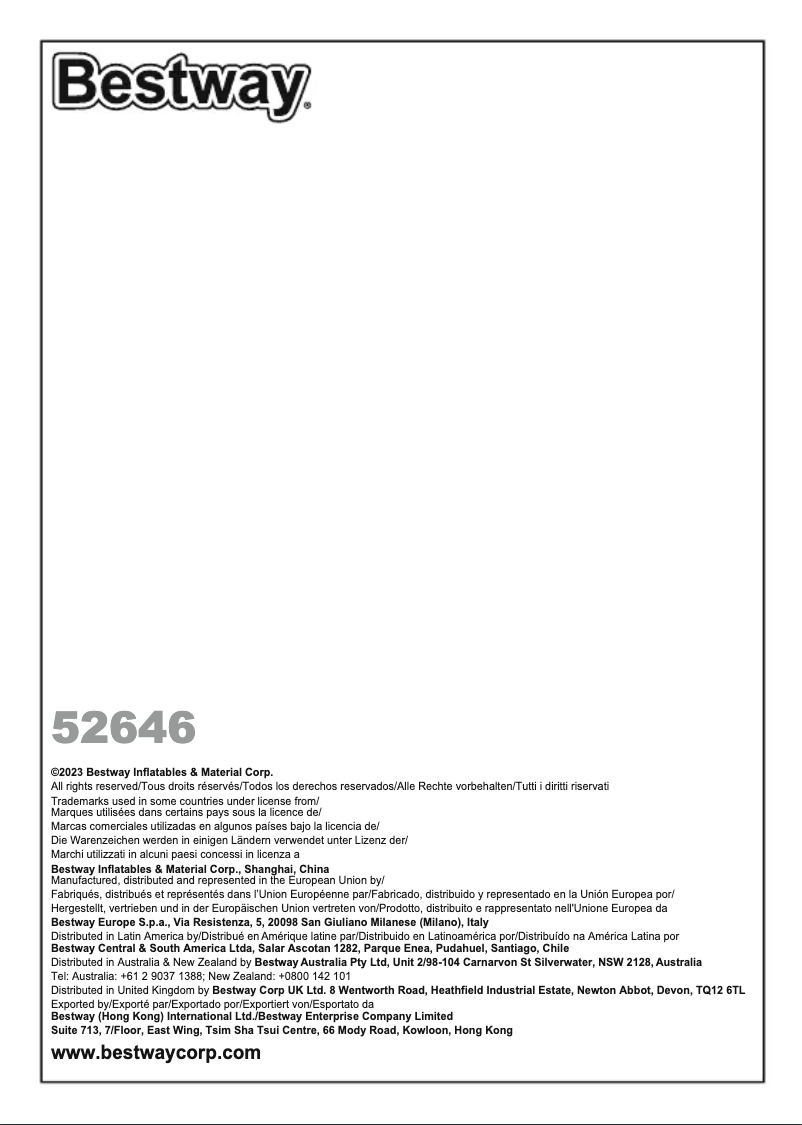 Bestway®

52646

©2023 Bestway Inflatables & Material Corp.
All rights reserved/Tous droits réservés/Todos los derechos reservados/Alle Rechte vorbehalten/Tutti i diritti riservati

Trademarks used in some countries under license from/
Marques utilisées dans certains pays sous la licence de/
Marcas comerciales utilizadas en algunos países bajo la licencia de/
Die Warenzeichen werden in einigen Ländern verwendet unter Lizenz der/
Marchi utilizzati in alcuni paesi concessi in licenza a
Bestway Inflatables & Material Corp., Shanghai, China
Manufactured, distributed and represented in the European Union by/
Fabriqués, distribués et représentés dans l'Union Européenne par/Fabricado, distribuido y representado en la Unión Europea por/
Hergestellt, vertrieben und in der Europäischen Union vertreten von/Prodotto, distribuito e rappresentato nell'Unione Europea da
Bestway Europe S.p.a., Via Resistenza, 5, 20098 San Giuliano Milanese (Milano), Italy
Distributed in Latin America by/Distribué en Amérique latine par/Distribuido en Latinoamérica por/Distribuído na América Latina por
Bestway Central & South America Ltda, Salar Ascotan 1282, Parque Enea, Pudahuel, Santiago, Chile
Distributed in Australia & New Zealand by Bestway Australia Pty Ltd, Unit 2/98-104 Carnarvon St Silverwater, NSW 2128, Australia
Tel: Australia: +61 2 9037 1388; New Zealand: +0800 142 101
Distributed in United Kingdom by Bestway Corp UK Ltd. 8 Wentworth Road, Heathfield Industrial Estate, Newton Abbot, Devon, TQ12 6TL
Exported by/Exporté par/Exportado por/Exportiert von/Esportato da
Bestway (Hong Kong) International Ltd./Bestway Enterprise Company Limited
Suite 713, 7/Floor, East Wing, Tsim Sha Tsui Centre, 66 Mody Road, Kowloon, Hong Kong

www.bestwaycorp.com